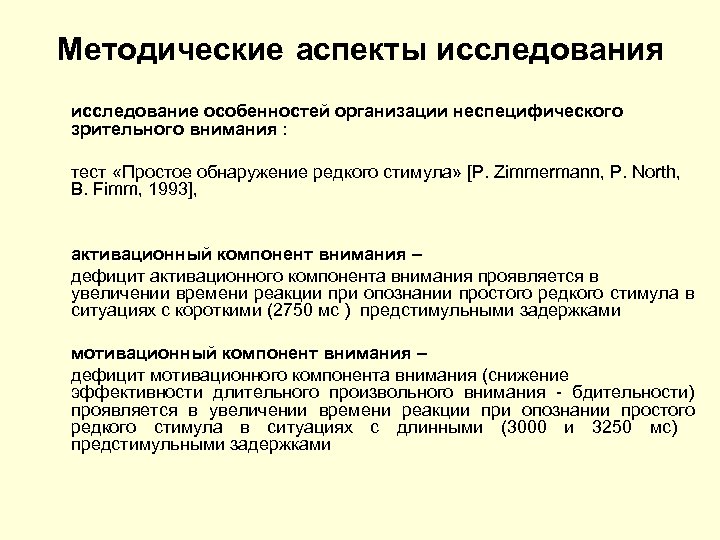 Методические аспекты исследования

исследование особенностей организации неспецифического зрительного внимания :

тест «Простое обнаружение редкого стимула» [P. Zimmermann, P. North, B. Fimm, 1993],

активационный компонент внимания –

дефицит активационного компонента внимания проявляется в увеличении времени реакции при опознании простого редкого стимула в ситуациях с короткими (2750 мс ) предстимульными задержками

мотивационный компонент внимания –

дефицит мотивационного компонента внимания (снижение эффективности длительного произвольного внимания - бдительности) проявляется в увеличении времени реакции при опознании простого редкого стимула в ситуациях с длинными (3000 и 3250 мс) предстимульными задержками